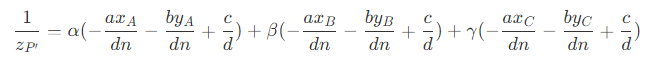 $\frac{1}{z_{P'}} = \alpha(-\frac{ax_A}{dn} - \frac{by_A}{dn} + \frac{c}{d}) + \beta(-\frac{ax_B}{dn} - \frac{by_B}{dn} + \frac{c}{d}) + \gamma(-\frac{ax_C}{dn} - \frac{by_C}{dn} + \frac{c}{d})$